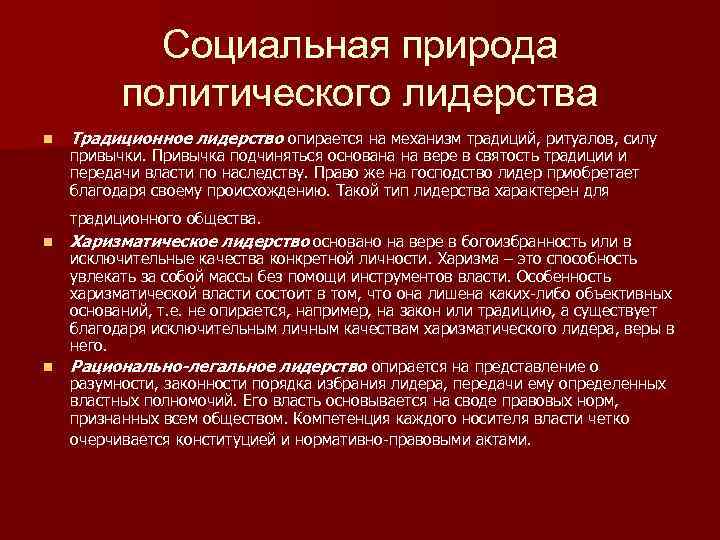 Социальная природа политического лидерства

• Традиционное лидерство опирается на механизм традиций, ритуалов, силу привычки. Привычка подчиняться основана на вере в святость традиции и передачи власти по наследству. Право же на господство лидер приобретает благодаря своему происхождению. Такой тип лидерства характерен для традиционного общества.

• Харизматическое лидерство основано на вере в богоизбранность или в исключительные качества конкретной личности. Харизма – это способность увлекать за собой массы без помощи инструментов власти. Особенность харизматической власти состоит в том, что она лишена каких-либо объективных оснований, т.е. не опирается, например, на закон или традицию, а существует благодаря исключительным личным качествам харизматического лидера, веры в него.

• Рационально-легальное лидерство опирается на представление о разумности, законности порядка избрания лидера, передачи ему определенных властных полномочий. Его власть основывается на своде правовых норм, признанных всем обществом. Компетенция каждого носителя власти четко очерчивается конституцией и нормативно-правовыми актами.